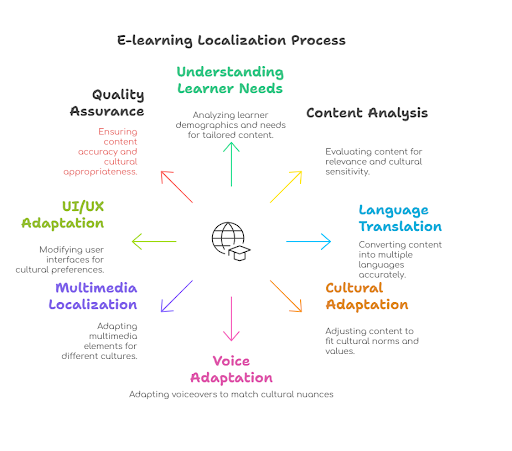 E-learning Localization Process

Understanding Learner Needs

Analyzing learner demographics and needs for tailored content.

Content Analysis

Evaluating content for relevance and cultural sensitivity.

Language Translation

Converting content into multiple languages accurately.

Cultural Adaptation

Adjusting content to fit cultural norms and values.

Voice Adaptation

Adapting voiceovers to match cultural nuances

Multimedia Localization

Adapting multimedia elements for different cultures.

UI/UX Adaptation

Modifying user interfaces for cultural preferences.

Quality Assurance

Ensuring content accuracy and cultural appropriateness.